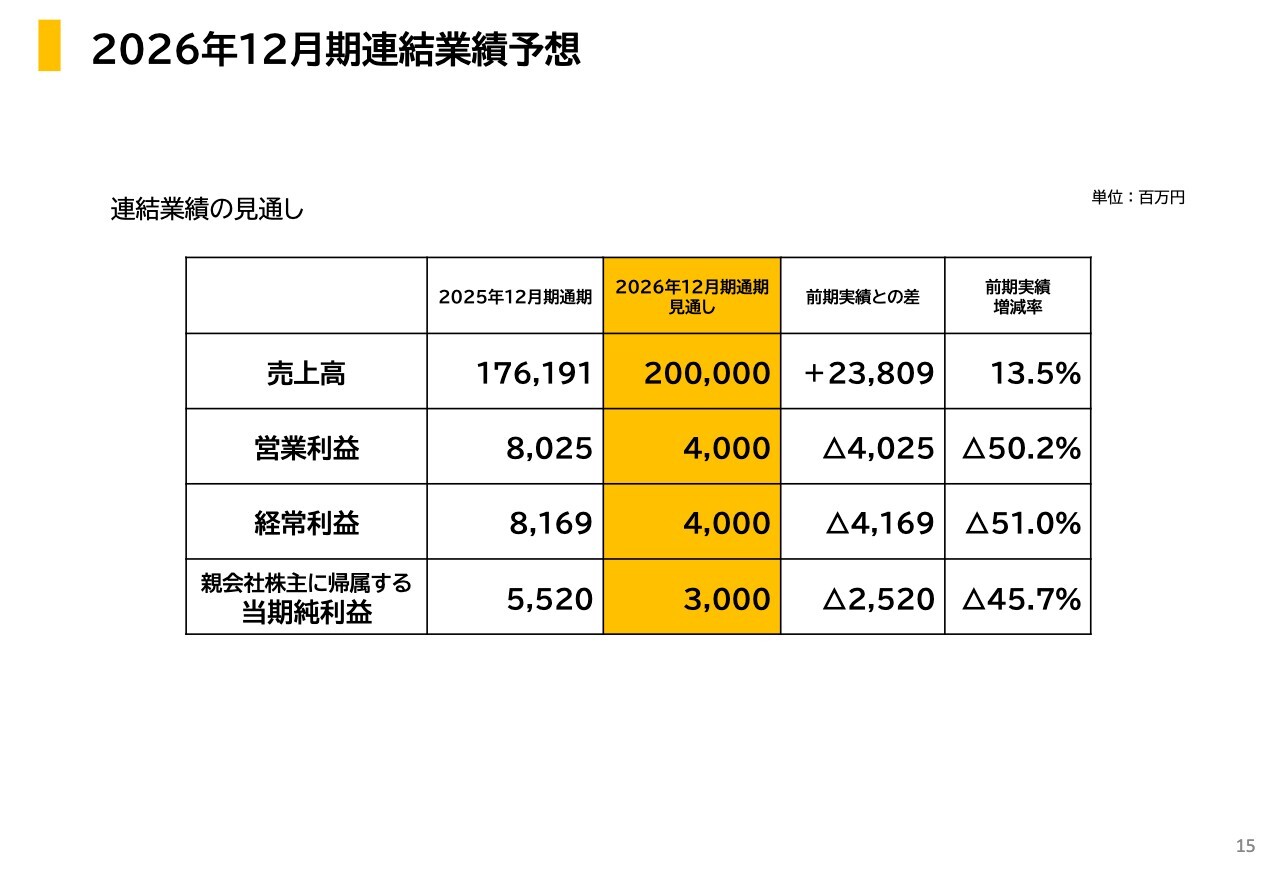 2026年12月期連結業績予想

連結業績の見通し

単位：百万円

|  | 2025年12月期通期 | 2026年12月期通期見通し | 前期実績との差 | 前期実績増減率 |
|---|---|---|---|---|
| 売上高 | 176,191 | 200,000 | +23,809 | 13.5% |
| 営業利益 | 8,025 | 4,000 | △4,025 | △50.2% |
| 経常利益 | 8,169 | 4,000 | △4,169 | △51.0% |
| 親会社株主に帰属する当期純利益 | 5,520 | 3,000 | △2,520 | △45.7% |

15